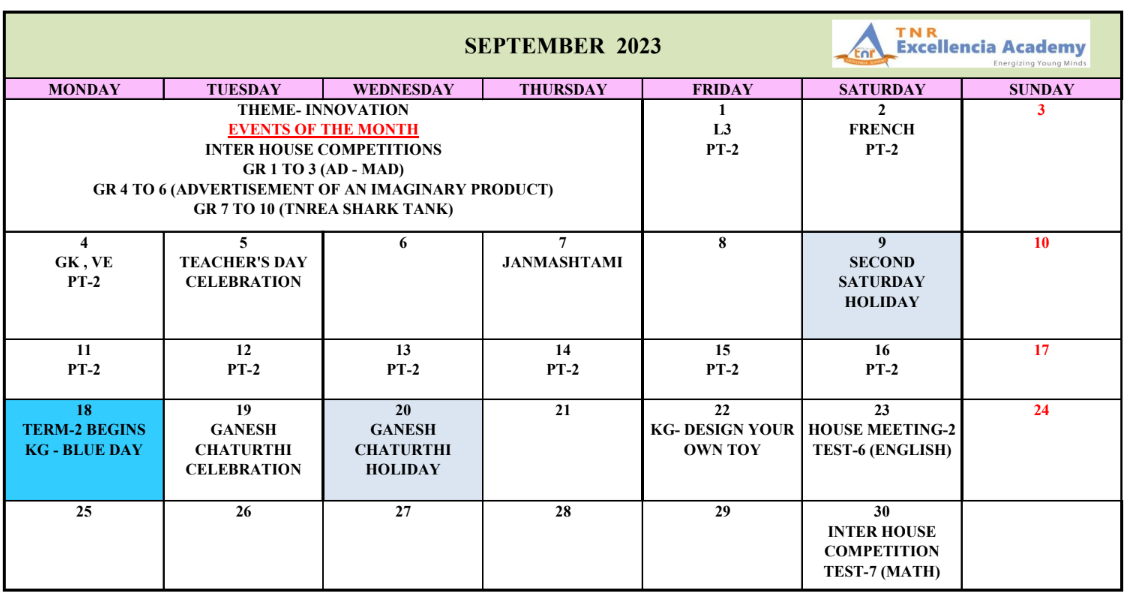 SEPTEMBER 2023

TNR
Excellencia Academy
Energizing Young Minds

| MONDAY | TUESDAY | WEDNESDAY | THURSDAY | FRIDAY | SATURDAY | SUNDAY |
|---|---|---|---|---|---|---|
| THEME- INNOVATION EVENTS OF THE MONTH INTER HOUSE COMPETITIONS GR 1 TO 3 (AD - MAD) GR 4 TO 6 (ADVERTISEMENT OF AN IMAGINARY PRODUCT) GR 7 TO 10 (TNREA SHARK TANK) | | | | 1 L3 PT-2 | 2 FRENCH PT-2 | 3 |
| 4 GK , VE PT-2 | 5 TEACHER'S DAY CELEBRATION | 6 | 7 JANMASHTAMI | 8 | 9 SECOND SATURDAY HOLIDAY | 10 |
| 11 PT-2 | 12 PT-2 | 13 PT-2 | 14 PT-2 | 15 PT-2 | 16 PT-2 | 17 |
| 18 TERM-2 BEGINS KG - BLUE DAY | 19 GANESH CHATURTHI CELEBRATION | 20 GANESH CHATURTHI HOLIDAY | 21 | 22 KG- DESIGN YOUR OWN TOY | 23 HOUSE MEETING-2 TEST-6 (ENGLISH) | 24 |
| 25 | 26 | 27 | 28 | 29 | 30 INTER HOUSE COMPETITION TEST-7 (MATH) | |